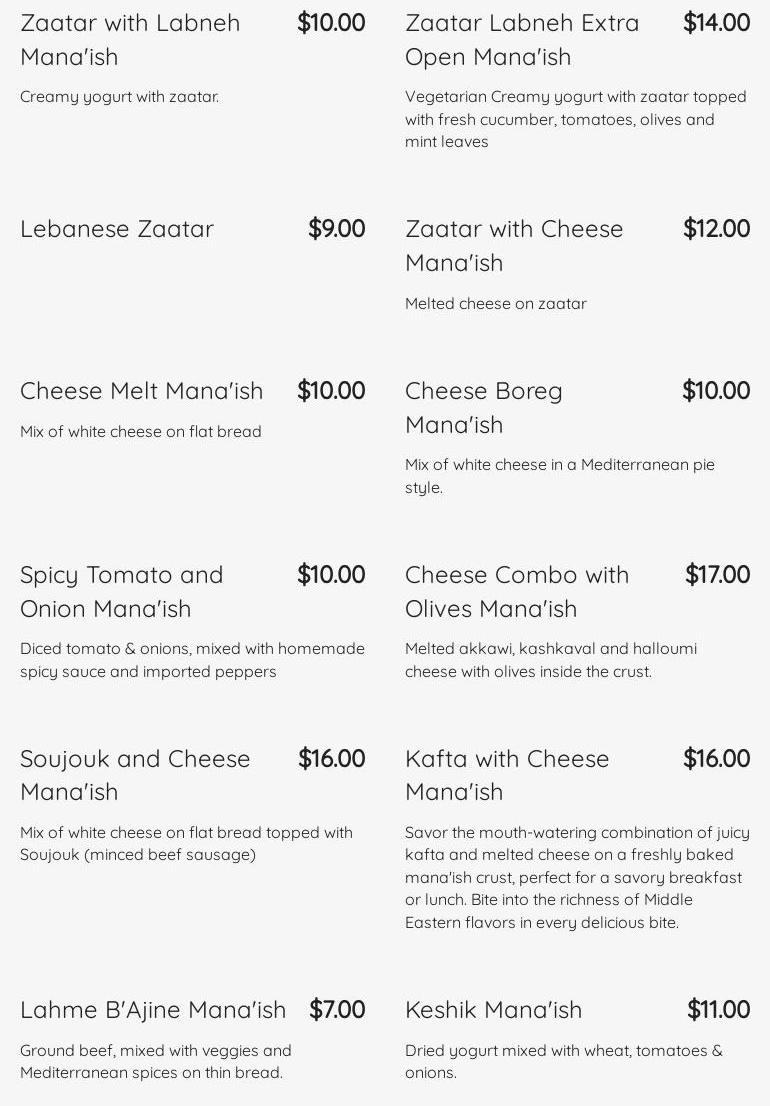 Zaatar with Labneh Mana'ish $10.00

Creamy yogurt with zaatar.

Lebanese Zaatar $9.00

Cheese Melt Mana'ish $10.00

Mix of white cheese on flat bread

Spicy Tomato and Onion Mana'ish $10.00

Diced tomato & onions, mixed with homemade spicy sauce and imported peppers

Soujouk and Cheese Mana'ish $16.00

Mix of white cheese on flat bread topped with Soujouk (minced beef sausage)

Lahme B'Ajine Mana'ish $7.00

Ground beef, mixed with veggies and Mediterranean spices on thin bread.

Zaatar Labneh Extra Open Mana'ish $14.00

Vegetarian Creamy yogurt with zaatar topped with fresh cucumber, tomatoes, olives and mint leaves

Zaatar with Cheese Mana'ish $12.00

Melted cheese on zaatar

Cheese Boreg Mana'ish $10.00

Mix of white cheese in a Mediterranean pie style.

Cheese Combo with Olives Mana'ish $17.00

Melted akkawi, kashkaval and halloumi cheese with olives inside the crust.

Kafta with Cheese Mana'ish $16.00

Savor the mouth-watering combination of juicy kafta and melted cheese on a freshly baked mana'ish crust, perfect for a savory breakfast or lunch. Bite into the richness of Middle Eastern flavors in every delicious bite.

Keshik Mana'ish $11.00

Dried yogurt mixed with wheat, tomatoes & onions.